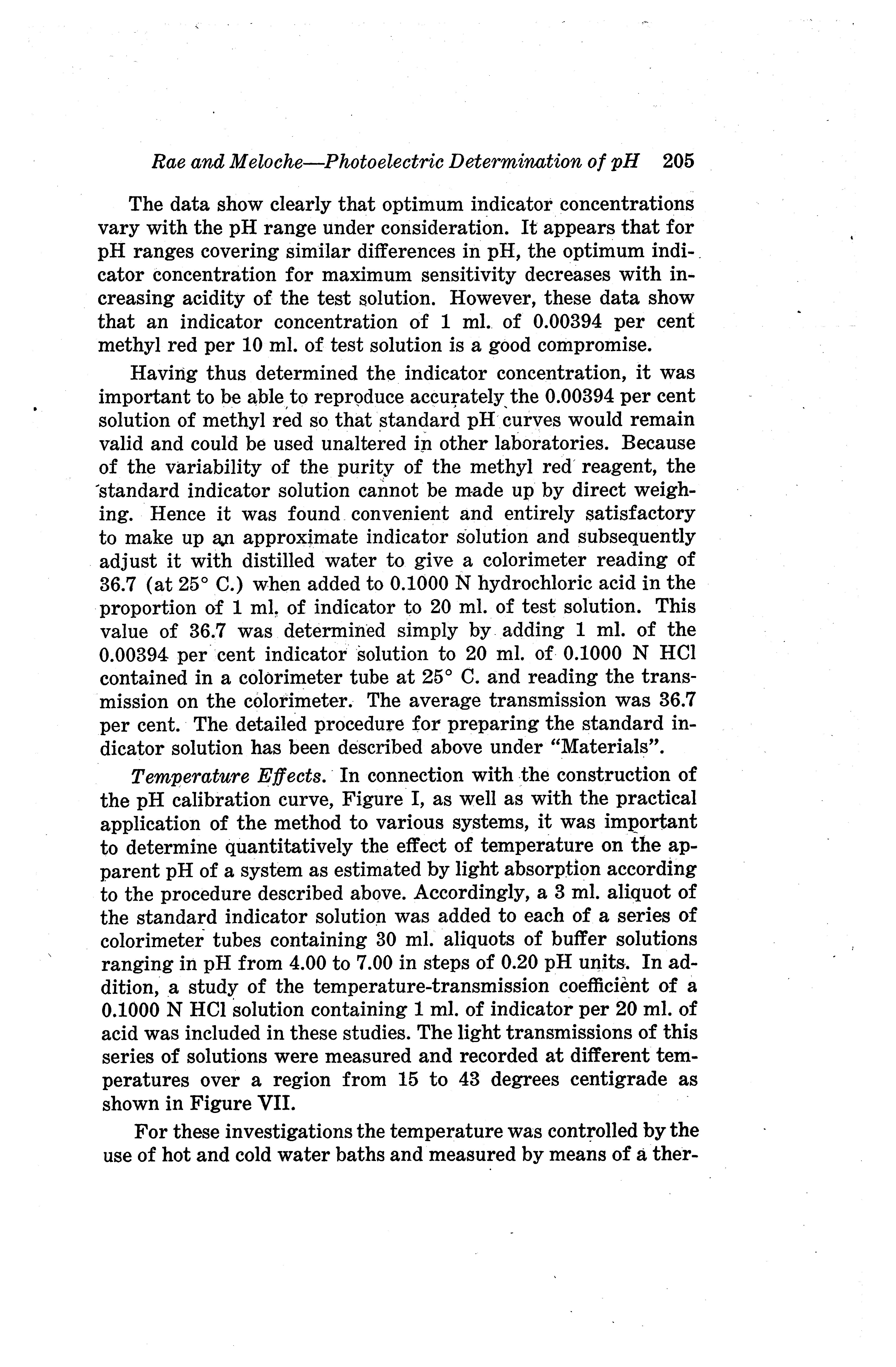 Rae and Meloche—Photoelectric Determination of pH 205

The data show clearly that optimum indicator concentrations vary with the pH range under consideration. It appears that for pH ranges covering similar differences in pH, the optimum indicator concentration for maximum sensitivity decreases with increasing acidity of the test solution. However, these data show that an indicator concentration of 1 ml. of 0.00394 per cent methyl red per 10 ml. of test solution is a good compromise.

Having thus determined the indicator concentration, it was important to be able to reproduce accurately the 0.00394 per cent solution of methyl red so that standard pH curves would remain valid and could be used unaltered in other laboratories. Because of the variability of the purity of the methyl red reagent, the standard indicator solution cannot be made up by direct weighing. Hence it was found convenient and entirely satisfactory to make up an approximate indicator solution and subsequently adjust it with distilled water to give a colorimeter reading of 36.7 (at 25° C.) when added to 0.1000 N hydrochloric acid in the proportion of 1 ml. of indicator to 20 ml. of test solution. This value of 36.7 was determined simply by adding 1 ml. of the 0.00394 per cent indicator solution to 20 ml. of 0.1000 N HCl contained in a colorimeter tube at 25° C. and reading the transmission on the colorimeter. The average transmission was 36.7 per cent. The detailed procedure for preparing the standard indicator solution has been described above under "Materials".

Temperature Effects. In connection with the construction of the pH calibration curve, Figure I, as well as with the practical application of the method to various systems, it was important to determine quantitatively the effect of temperature on the apparent pH of a system as estimated by light absorption according to the procedure described above. Accordingly, a 3 ml. aliquot of the standard indicator solution was added to each of a series of colorimeter tubes containing 30 ml. aliquots of buffer solutions ranging in pH from 4.00 to 7.00 in steps of 0.20 pH units. In addition, a study of the temperature-transmission coefficient of a 0.1000 N HCl solution containing 1 ml. of indicator per 20 ml. of acid was included in these studies. The light transmissions of this series of solutions were measured and recorded at different temperatures over a region from 15 to 43 degrees centigrade as shown in Figure VII.

For these investigations the temperature was controlled by the use of hot and cold water baths and measured by means of a ther-